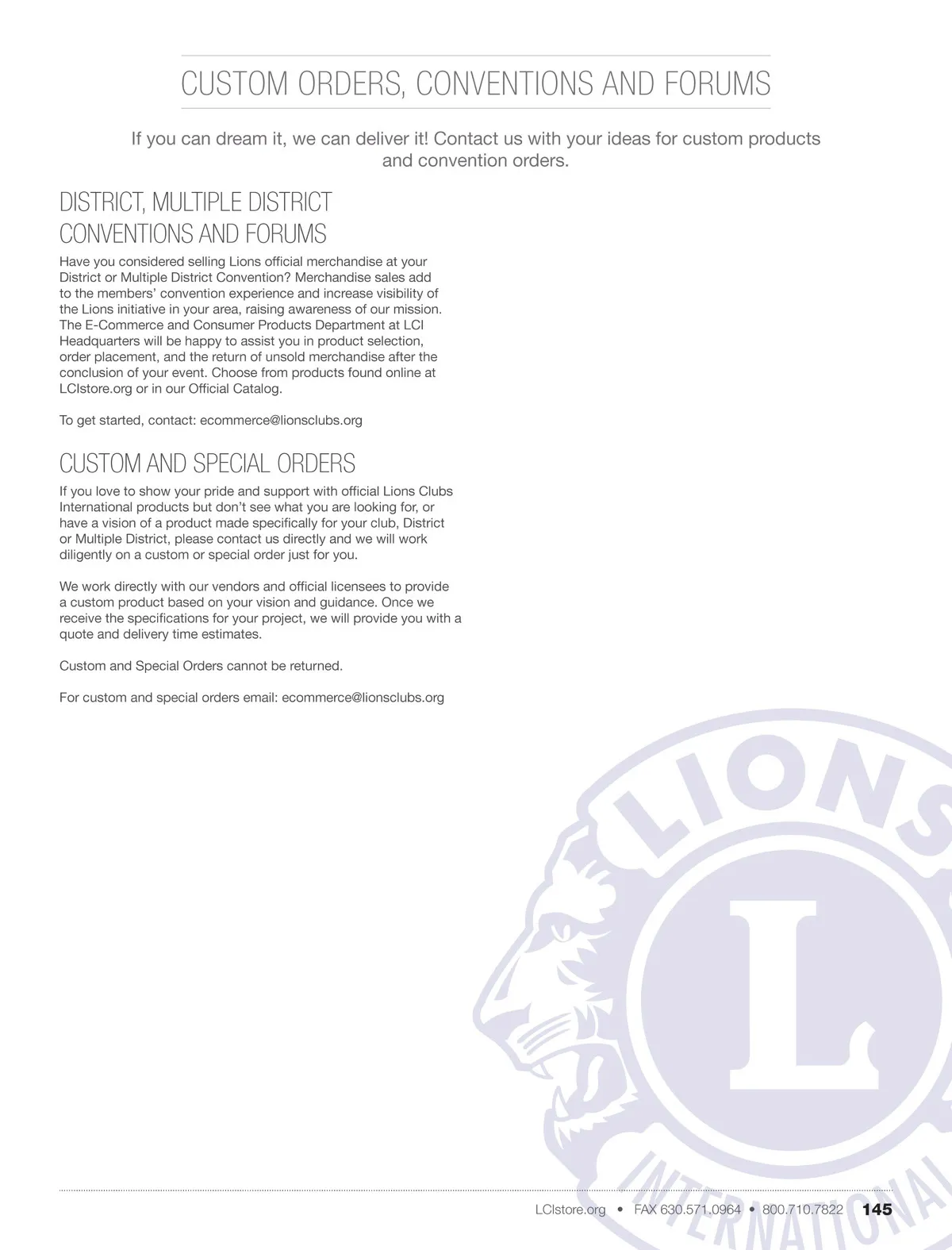 CUSTOM ORDERS, CONVENTIONS AND FORUMS

If you can dream it, we can deliver it! Contact us with your ideas for custom products and convention orders.

DISTRICT, MULTIPLE DISTRICT CONVENTIONS AND FORUMS

Have you considered selling Lions official merchandise at your District or Multiple District Convention? Merchandise sales add to the members' convention experience and increase visibility of the Lions initiative in your area, raising awareness of our mission. The E-Commerce and Consumer Products Department at LCI Headquarters will be happy to assist you in product selection, order placement, and the return of unsold merchandise after the conclusion of your event. Choose from products found online at LCIstore.org or in our Official Catalog.

To get started, contact: ecommerce@lionsclubs.org

CUSTOM AND SPECIAL ORDERS

If you love to show your pride and support with official Lions Clubs International products but don't see what you are looking for, or have a vision of a product made specifically for your club, District or Multiple District, please contact us directly and we will work diligently on a custom or special order just for you.

We work directly with our vendors and official licensees to provide a custom product based on your vision and guidance. Once we receive the specifications for your project, we will provide you with a quote and delivery time estimates.

Custom and Special Orders cannot be returned.

For custom and special orders email: ecommerce@lionsclubs.org

LIONS
L
INTERNATIONAL

LCIstore.org • FAX 630.571.0964 • 800.710.7822 145